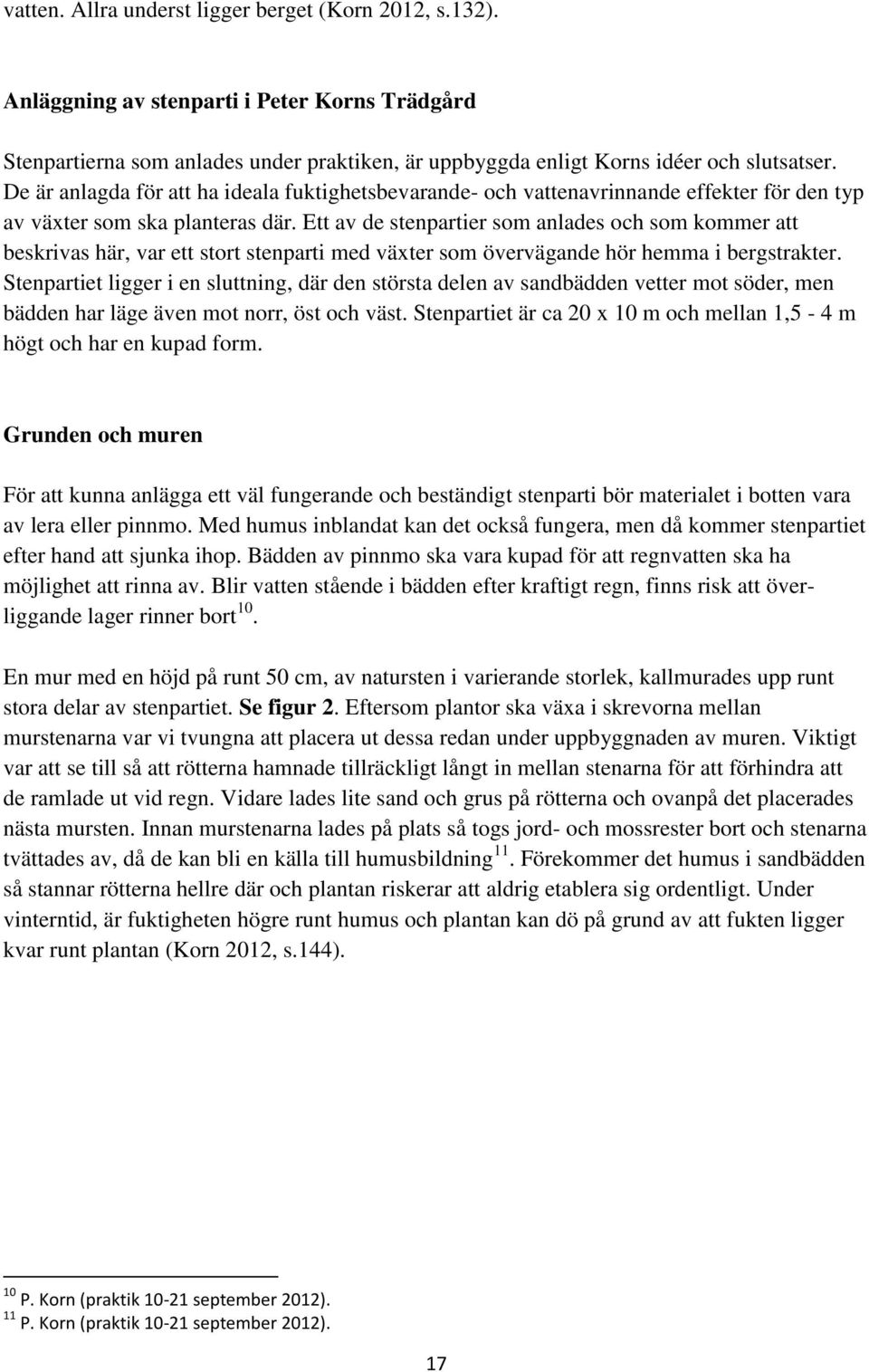 vatten. Allra underst ligger berget (Korn 2012, s.132).

Anläggning av stenparti i Peter Korns Trädgård

Stenpartierna som anlades under praktiken, är uppbyggda enligt Korns idéer och slutsatser. De är anlagda för att ha ideala fuktighetsbevarande- och vattenavrinnande effekter för den typ av växter som ska planteras där. Ett av de stenpartier som anlades och som kommer att beskrivas här, var ett stort stenparti med växter som övervägande hör hemma i bergstrakter. Stenpartiet ligger i en sluttning, där den största delen av sandbädden vetter mot söder, men bädden har läge även mot norr, öst och väst. Stenpartiet är ca 20 x 10 m och mellan 1,5 - 4 m högt och har en kupad form.

Grunden och muren

För att kunna anlägga ett väl fungerande och beständigt stenparti bör materialet i botten vara av lera eller pinnmo. Med humus inblandat kan det också fungera, men då kommer stenpartiet efter hand att sjunka ihop. Bädden av pinnmo ska vara kupad för att regnvatten ska ha möjlighet att rinna av. Blir vatten stående i bädden efter kraftigt regn, finns risk att överliggande lager rinner bort$^{10}$.

En mur med en höjd på runt 50 cm, av natursten i varierande storlek, kallmurades upp runt stora delar av stenpartiet. Se figur 2. Eftersom plantor ska växa i skrevorna mellan murstenarna var vi tvungna att placera ut dessa redan under uppbyggnaden av muren. Viktigt var att se till så att rötterna hamnade tillräckligt långt in mellan stenarna för att förhindra att de ramlade ut vid regn. Vidare lades lite sand och grus på rötterna och ovanpå det placerades nästa mursten. Innan murstenarna lades på plats så togs jord- och mossrester bort och stenarna tvättades av, då de kan bli en källa till humusbildning$^{11}$. Förekommer det humus i sandbädden så stannar rötterna hellre där och plantan riskerar att aldrig etablera sig ordentligt. Under vinterntid, är fuktigheten högre runt humus och plantan kan dö på grund av att fukten ligger kvar runt plantan (Korn 2012, s.144).

$^{10}$ P. Korn (praktik 10-21 september 2012).
$^{11}$ P. Korn (praktik 10-21 september 2012).

17